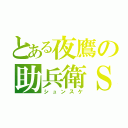 とある夜鷹の
助兵衛Ｓ
ションスケ